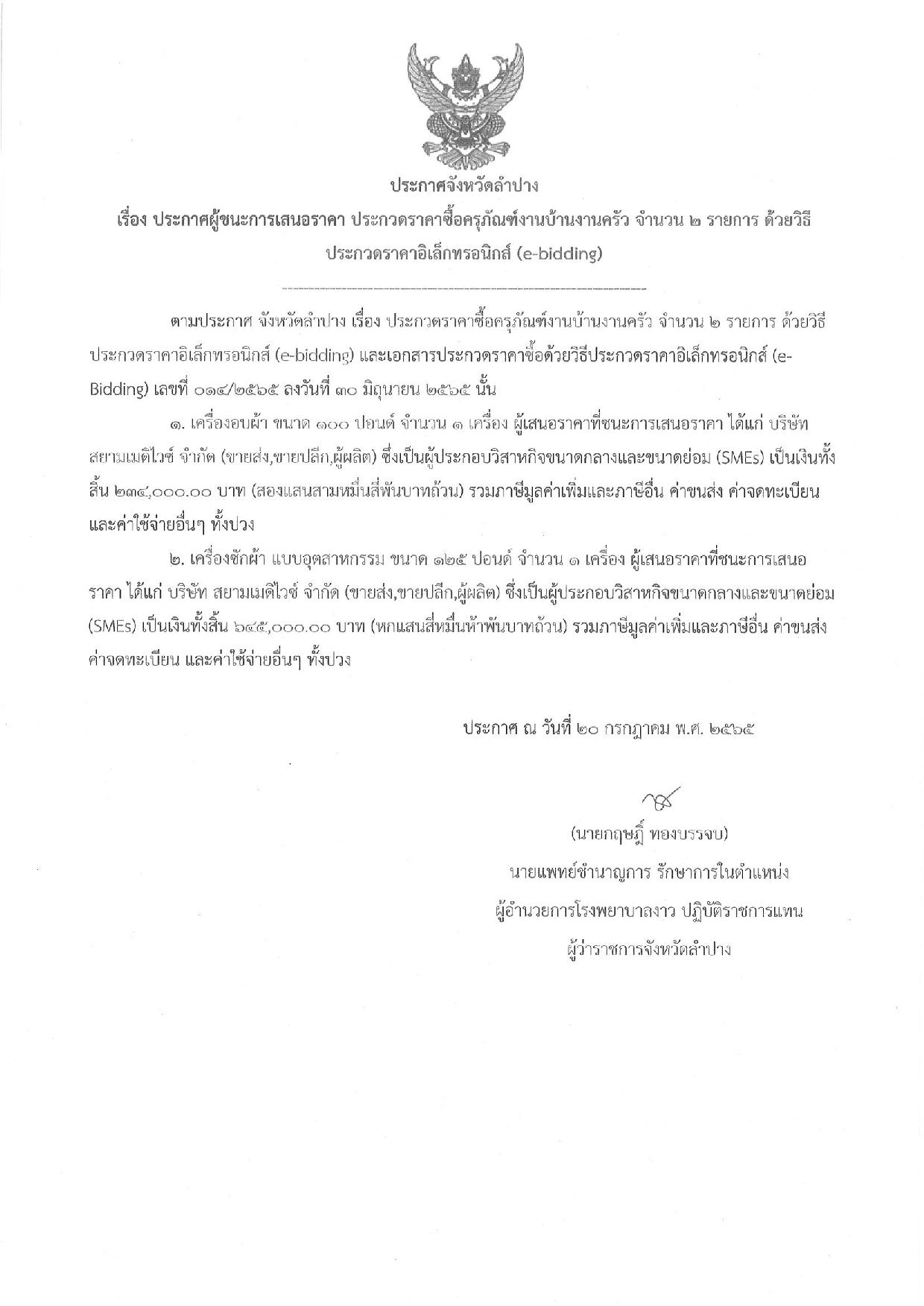 ประกาศจังหวัดลำปาง

เรื่อง ประกาศผู้ชนะการเสนอราคา ประกวดราคาซื้อครุภัณฑ์งานบ้านงานครัว จำนวน ๒ รายการ ด้วยวิธีประกวดราคาอิเล็กทรอนิกส์ (e-bidding)

ตามประกาศ จังหวัดลำปาง เรื่อง ประกวดราคาซื้อครุภัณฑ์งานบ้านงานครัว จำนวน ๒ รายการ ด้วยวิธีประกวดราคาอิเล็กทรอนิกส์ (e-bidding) และเอกสารประกวดราคาซื้อด้วยวิธีประกวดราคาอิเล็กทรอนิกส์ (e-Bidding) เลขที่ ๐๑๔/๒๕๖๕ ลงวันที่ ๓๐ มิถุนายน ๒๕๖๕ นั้น

๑. เครื่องอบผ้า ขนาด ๑๐๐ ปอนด์ จำนวน ๑ เครื่อง ผู้เสนอราคาที่ชนะการเสนอราคา ได้แก่ บริษัท สยามเมดิไวซ์ จำกัด (ขายส่ง,ขายปลีก,ผู้ผลิต) ซึ่งเป็นผู้ประกอบวิสาหกิจขนาดกลางและขนาดย่อม (SMEs) เป็นเงินทั้งสิ้น ๒๓๔,๐๐๐.๐๐ บาท (สองแสนสามหมื่นสี่พันบาทถ้วน) รวมภาษีมูลค่าเพิ่มและภาษีอื่น ค่าขนส่ง ค่าจดทะเบียน และค่าใช้จ่ายอื่นๆ ทั้งปวง

๒. เครื่องซักผ้า แบบอุตสาหกรรม ขนาด ๑๒๕ ปอนด์ จำนวน ๑ เครื่อง ผู้เสนอราคาที่ชนะการเสนอราคา ได้แก่ บริษัท สยามเมดิไวซ์ จำกัด (ขายส่ง,ขายปลีก,ผู้ผลิต) ซึ่งเป็นผู้ประกอบวิสาหกิจขนาดกลางและขนาดย่อม (SMEs) เป็นเงินทั้งสิ้น ๖๔๕,๐๐๐.๐๐ บาท (หกแสนสี่หมื่นห้าพันบาทถ้วน) รวมภาษีมูลค่าเพิ่มและภาษีอื่น ค่าขนส่ง ค่าจดทะเบียน และค่าใช้จ่ายอื่นๆ ทั้งปวง

ประกาศ ณ วันที่ ๒๐ กรกฎาคม พ.ศ. ๒๕๖๕

(นายกฤษฎิ์ ทองบรรจบ)
นายแพทย์ชำนาญการ รักษาการในตำแหน่ง
ผู้อำนวยการโรงพยาบาลงาว ปฏิบัติราชการแทน
ผู้ว่าราชการจังหวัดลำปาง